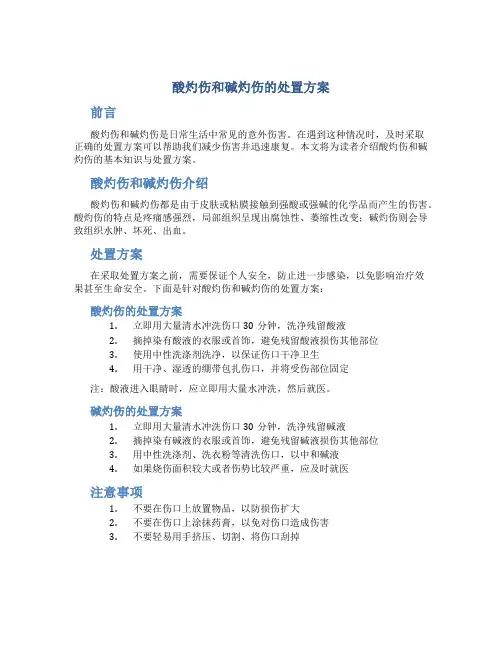 酸灼伤和碱灼伤的处置方案

前言

酸灼伤和碱灼伤是日常生活中常见的意外伤害。在遇到这种情况时，及时采取正确的处置方案可以帮助我们减少伤害并迅速康复。本文将为读者介绍酸灼伤和碱灼伤的基本知识与处置方案。

酸灼伤和碱灼伤介绍

酸灼伤和碱灼伤都是由于皮肤或粘膜接触到强酸或强碱的化学品而产生的伤害。酸灼伤的特点是疼痛感强烈，局部组织呈现出腐蚀性、萎缩性改变；碱灼伤则会导致组织水肿、坏死、出血。

处置方案

在采取处置方案之前，需要保证个人安全，防止进一步感染，以免影响治疗效果甚至生命安全。下面是针对酸灼伤和碱灼伤的处置方案：

酸灼伤的处置方案

1. 立即用大量清水冲洗伤口 30 分钟，洗净残留酸液
2. 摘掉染有酸液的衣服或首饰，避免残留酸液损伤其他部位
3. 使用中性洗涤剂洗净，以保证伤口干净卫生
4. 用干净、湿透的绷带包扎伤口，并将受伤部位固定

注：酸液进入眼睛时，应立即用大量水冲洗，然后就医。

碱灼伤的处置方案

1. 立即用大量清水冲洗伤口 30 分钟，洗净残留碱液
2. 摘掉染有碱液的衣服或首饰，避免残留碱液损伤其他部位
3. 用中性洗涤剂、洗衣粉等清洗伤口，以中和碱液
4. 如果烧伤面积较大或者伤势比较严重，应及时就医

注意事项

1. 不要在伤口上放置物品，以防损伤扩大
2. 不要在伤口上涂抹药膏，以免对伤口造成伤害
3. 不要轻易用手挤压、切割、将伤口刮掉